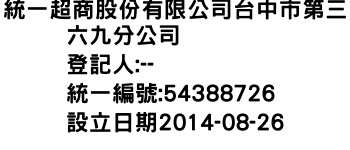 統一超商股份有限公司台中市第三六九分公司
登記人:--
統一編號:54388726
設立日期2014-08-26